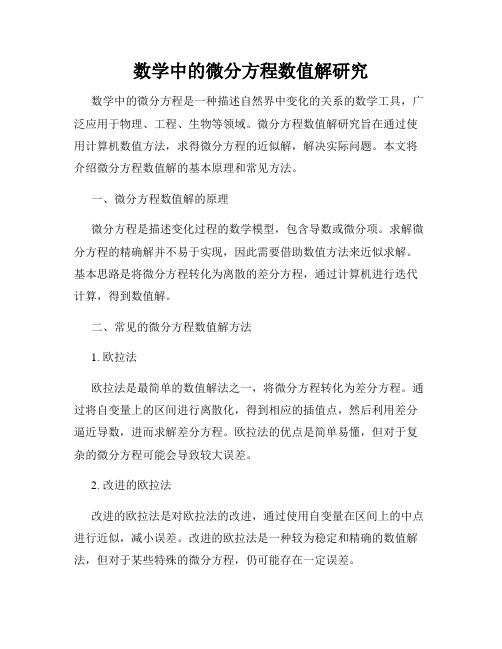 数学中的微分方程数值解研究

数学中的微分方程是一种描述自然界中变化的关系的数学工具，广泛应用于物理、工程、生物等领域。微分方程数值解研究旨在通过使用计算机数值方法，求得微分方程的近似解，解决实际问题。本文将介绍微分方程数值解的基本原理和常见方法。

一、微分方程数值解的原理

微分方程是描述变化过程的数学模型，包含导数或微分项。求解微分方程的精确解并不易于实现，因此需要借助数值方法来近似求解。基本思路是将微分方程转化为离散的差分方程，通过计算机进行迭代计算，得到数值解。

二、常见的微分方程数值解方法

1. 欧拉法

欧拉法是最简单的数值解法之一，将微分方程转化为差分方程。通过将自变量上的区间进行离散化，得到相应的插值点，然后利用差分逼近导数，进而求解差分方程。欧拉法的优点是简单易懂，但对于复杂的微分方程可能会导致较大误差。

2. 改进的欧拉法

改进的欧拉法是对欧拉法的改进，通过使用自变量在区间上的中点进行近似，减小误差。改进的欧拉法是一种较为稳定和精确的数值解法，但对于某些特殊的微分方程，仍可能存在一定误差。